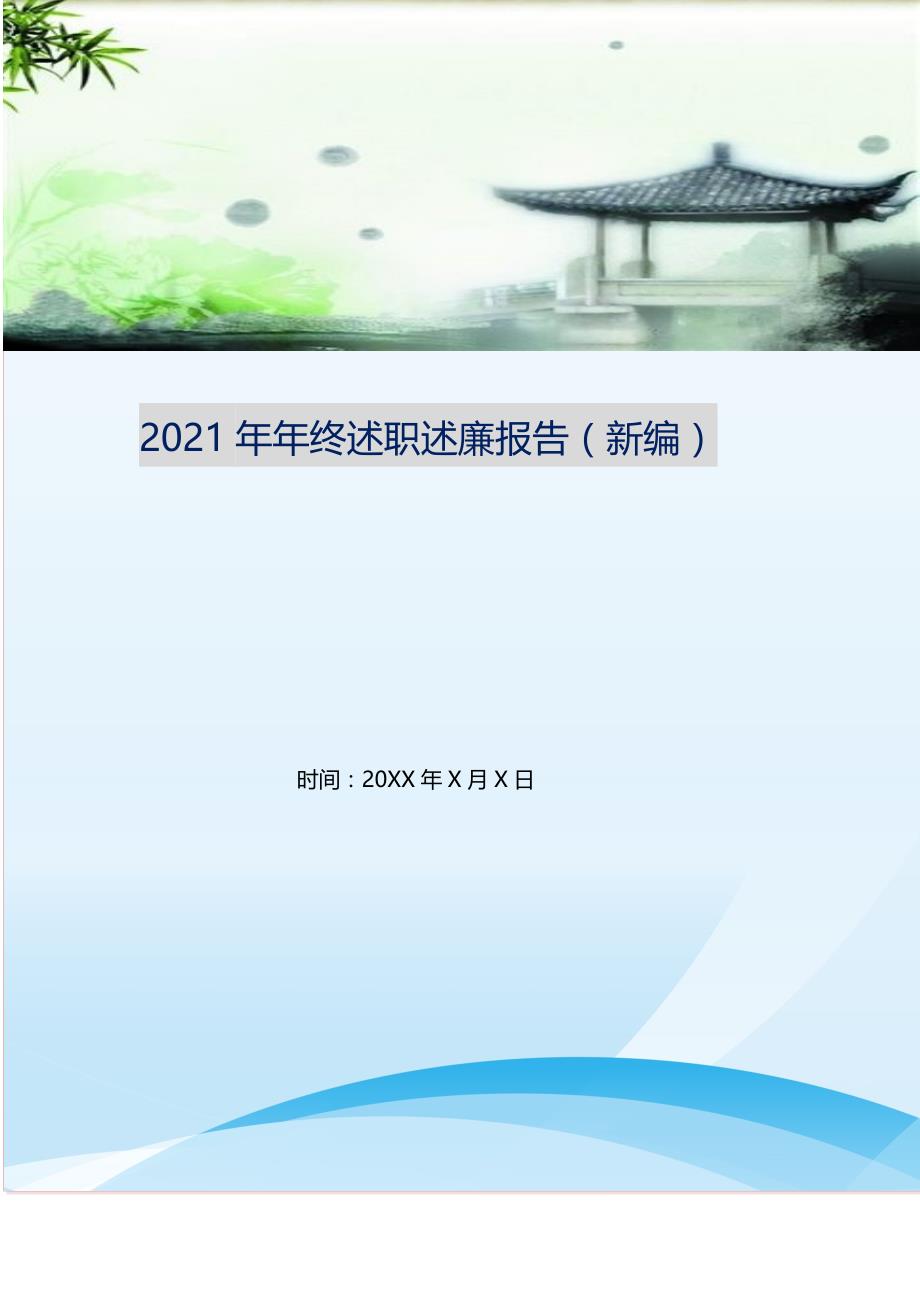 2021 年年终述职述廉报告（新编）

时间：20XX 年 X 月 X 日